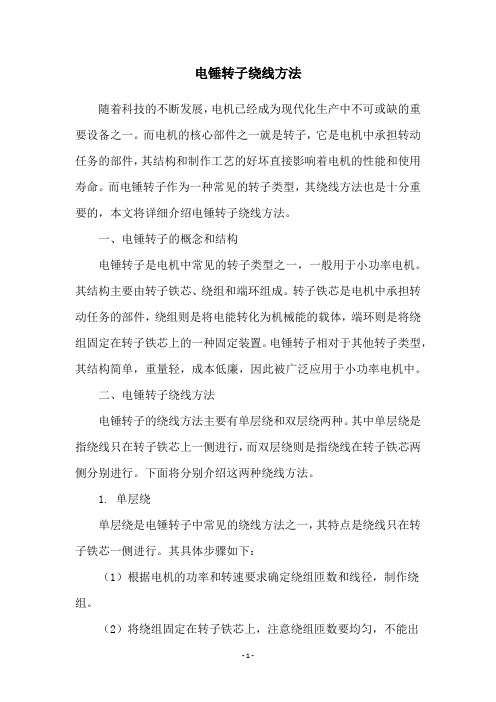 电锤转子绕线方法

随着科技的不断发展，电机已经成为现代化生产中不可或缺的重要设备之一。而电机的核心部件之一就是转子，它是电机中承担转动任务的部件，其结构和制作工艺的好坏直接影响着电机的性能和使用寿命。而电锤转子作为一种常见的转子类型，其绕线方法也是十分重要的，本文将详细介绍电锤转子绕线方法。

一、电锤转子的概念和结构

电锤转子是电机中常见的转子类型之一，一般用于小功率电机。其结构主要由转子铁芯、绕组和端环组成。转子铁芯是电机中承担转动任务的部件，绕组则是将电能转化为机械能的载体，端环则是将绕组固定在转子铁芯上的一种固定装置。电锤转子相对于其他转子类型，其结构简单，重量轻，成本低廉，因此被广泛应用于小功率电机中。

二、电锤转子绕线方法

电锤转子的绕线方法主要有单层绕和双层绕两种。其中单层绕是指绕线只在转子铁芯上一侧进行，而双层绕则是指绕线在转子铁芯两侧分别进行。下面将分别介绍这两种绕线方法。

1. 单层绕

单层绕是电锤转子中常见的绕线方法之一，其特点是绕线只在转子铁芯一侧进行。其具体步骤如下：

（1）根据电机的功率和转速要求确定绕组匝数和线径，制作绕组。

（2）将绕组固定在转子铁芯上，注意绕组匝数要均匀，不能出

- 1 -